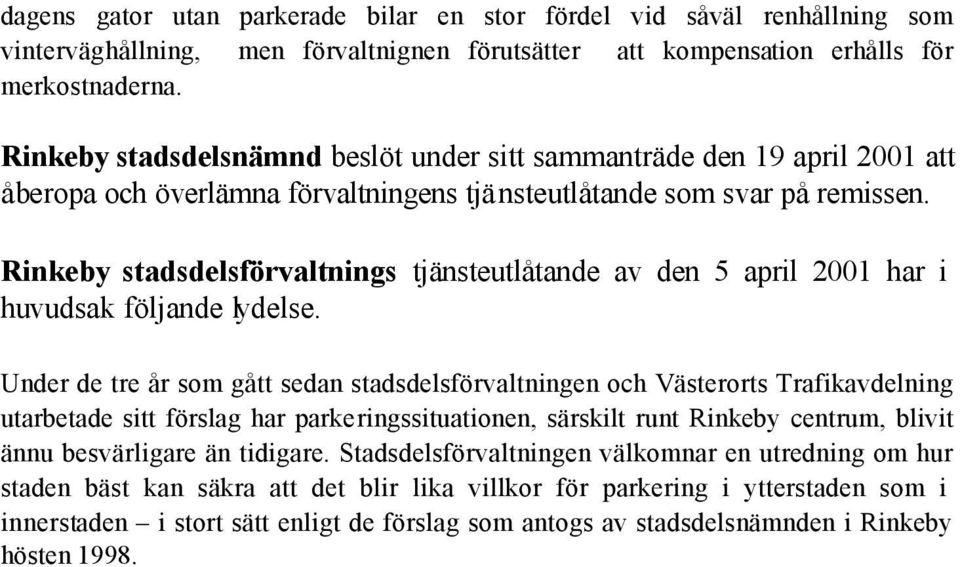 dagens gator utan parkerade bilar en stor fördel vid såväl renhållning som vinterväghållning, men förvaltnignen förutsätter att kompensation erhålls för merkostnaderna.

Rinkeby stadsdelsnämnd beslöt under sitt sammanträde den 19 april 2001 att åberopa och överlämna förvaltningens tjänsteutlåtande som svar på remissen.

Rinkeby stadsdelsförvaltnings tjänsteutlåtande av den 5 april 2001 har i huvudsak följande lydelse.

Under de tre år som gått sedan stadsdelsförvaltningen och Västerorts Trafikavdelning utarbetade sitt förslag har parkeringssituationen, särskilt runt Rinkeby centrum, blivit ännu besvärligare än tidigare. Stadsdelsförvaltningen välkomnar en utredning om hur staden bäst kan säkra att det blir lika villkor för parkering i ytterstaden som i innerstaden – i stort sätt enligt de förslag som antogs av stadsdelsnämnden i Rinkeby hösten 1998.